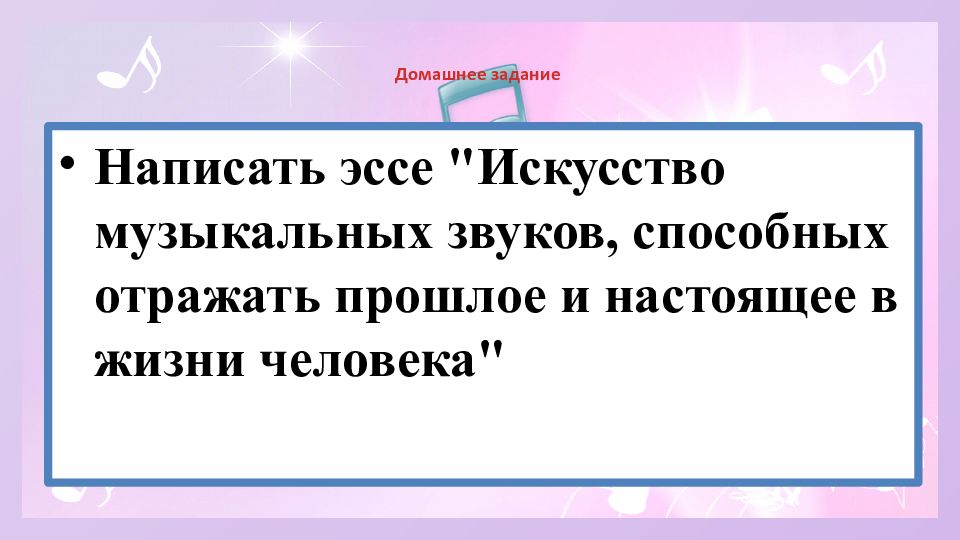 Домашнее задание

• Написать эссе "Искусство музыкальных звуков, способных отражать прошлое и настоящее в жизни человека"